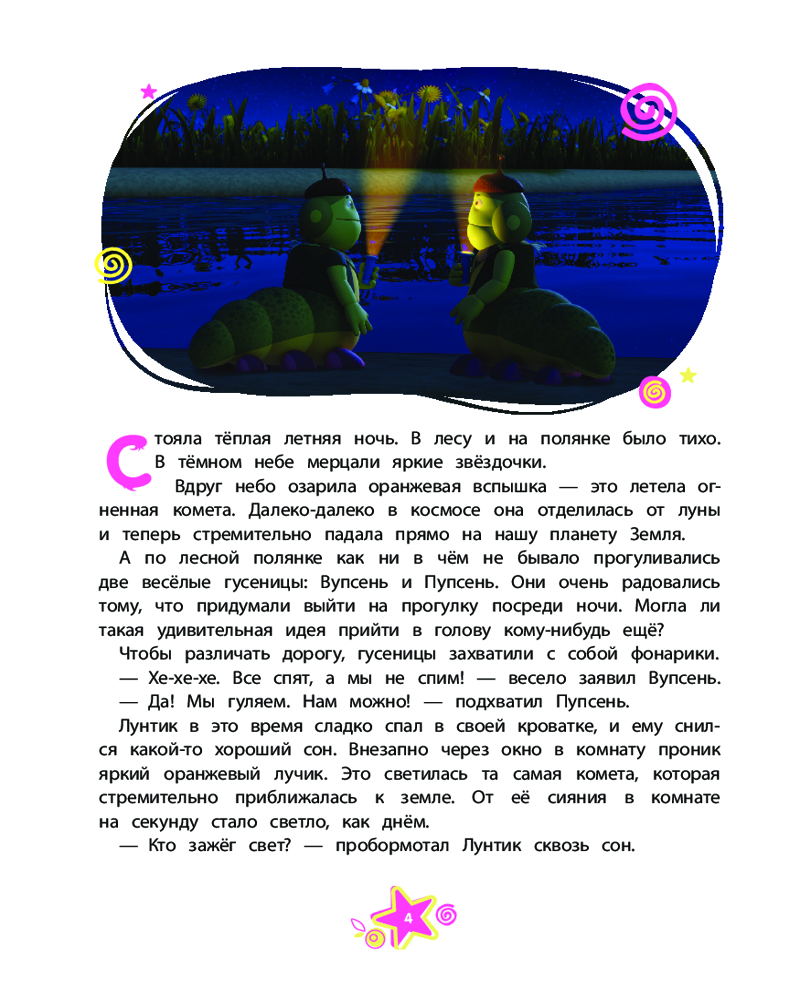 Стояла тёплая летняя ночь. В лесу и на полянке было тихо. В тёмном небе мерцали яркие звёздочки.

Вдруг небо озарила оранжевая вспышка — это летела огненная комета. Далеко-далеко в космосе она отделилась от луны и теперь стремительно падала прямо на нашу планету Земля.

А по лесной полянке как ни в чём не бывало прогуливались две весёлые гусеницы: Вупсень и Пупсень. Они очень радовались тому, что придумали выйти на прогулку посреди ночи. Могла ли такая удивительная идея прийти в голову кому-нибудь ещё?

Чтобы различать дорогу, гусеницы захватили с собой фонарики.

— Хе-хе-хе. Все спят, а мы не спим! — весело заявил Вупсень.

— Да! Мы гуляем. Нам можно! — подхватил Пупсень.

Лунтик в это время сладко спал в своей кроватке, и ему снился какой-то хороший сон. Внезапно через окно в комнату проник яркий оранжевый лучик. Это светилась та самая комета, которая стремительно приближалась к земле. От её сияния в комнате на секунду стало светло, как днём.

— Кто зажёг свет? — пробормотал Лунтик сквозь сон.

4